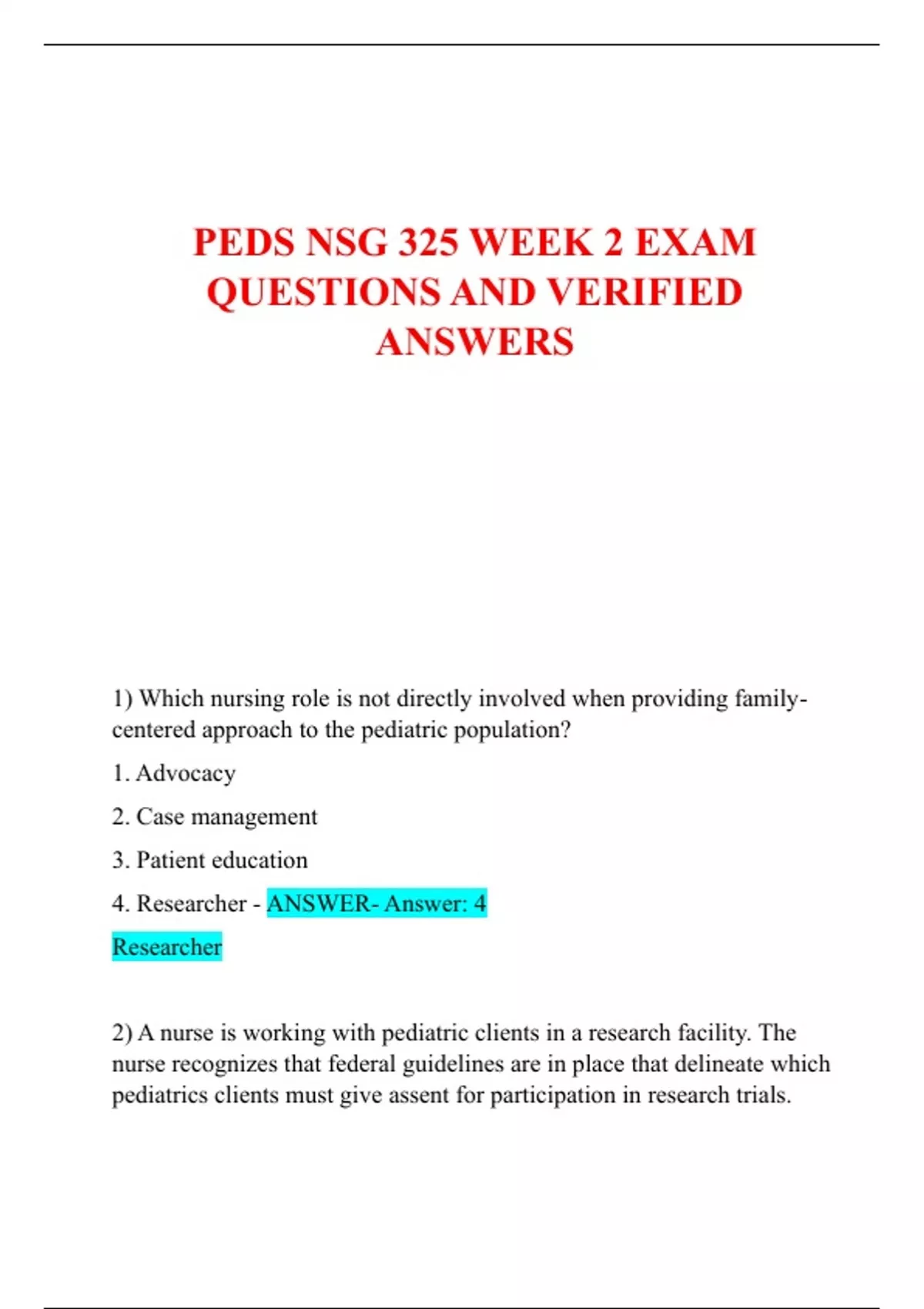 PEDS NSG 325 WEEK 2 EXAM QUESTIONS AND VERIFIED ANSWERS

1) Which nursing role is not directly involved when providing family-centered approach to the pediatric population?

1. Advocacy

2. Case management

3. Patient education

4. Researcher - ANSWER- Answer: 4

Researcher

2) A nurse is working with pediatric clients in a research facility. The nurse recognizes that federal guidelines are in place that delineate which pediatrics clients must give assent for participation in research trials.